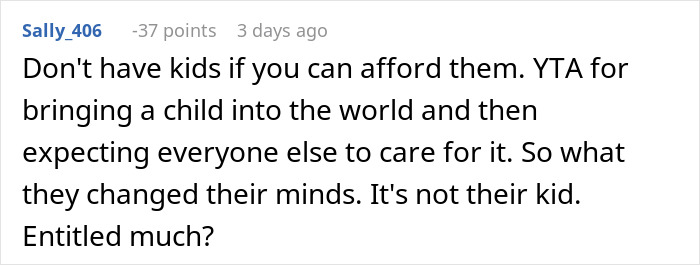 Sally_406 -37 points 3 days ago

Don't have kids if you can afford them. YTA for bringing a child into the world and then expecting everyone else to care for it. So what they changed their minds. It's not their kid. Entitled much?